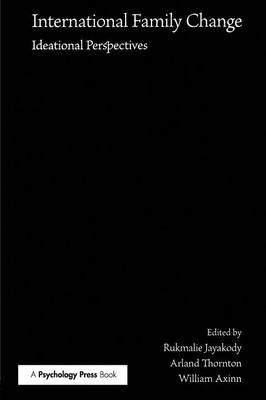 International Family Change

Ideational Perspectives

Edited by

Rukmalie Jayakody

Arland Thornton

William Axinn

A Psychology Press Book